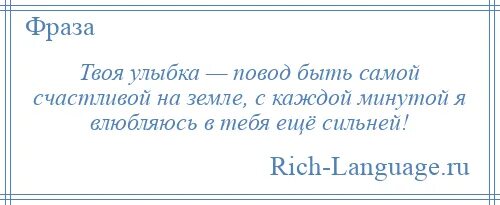 Фраза

Твоя улыбка — повод быть самой счастливой на земле, с каждой минутой я влюбляюсь в тебя ещё сильней!

Rich-Language.ru